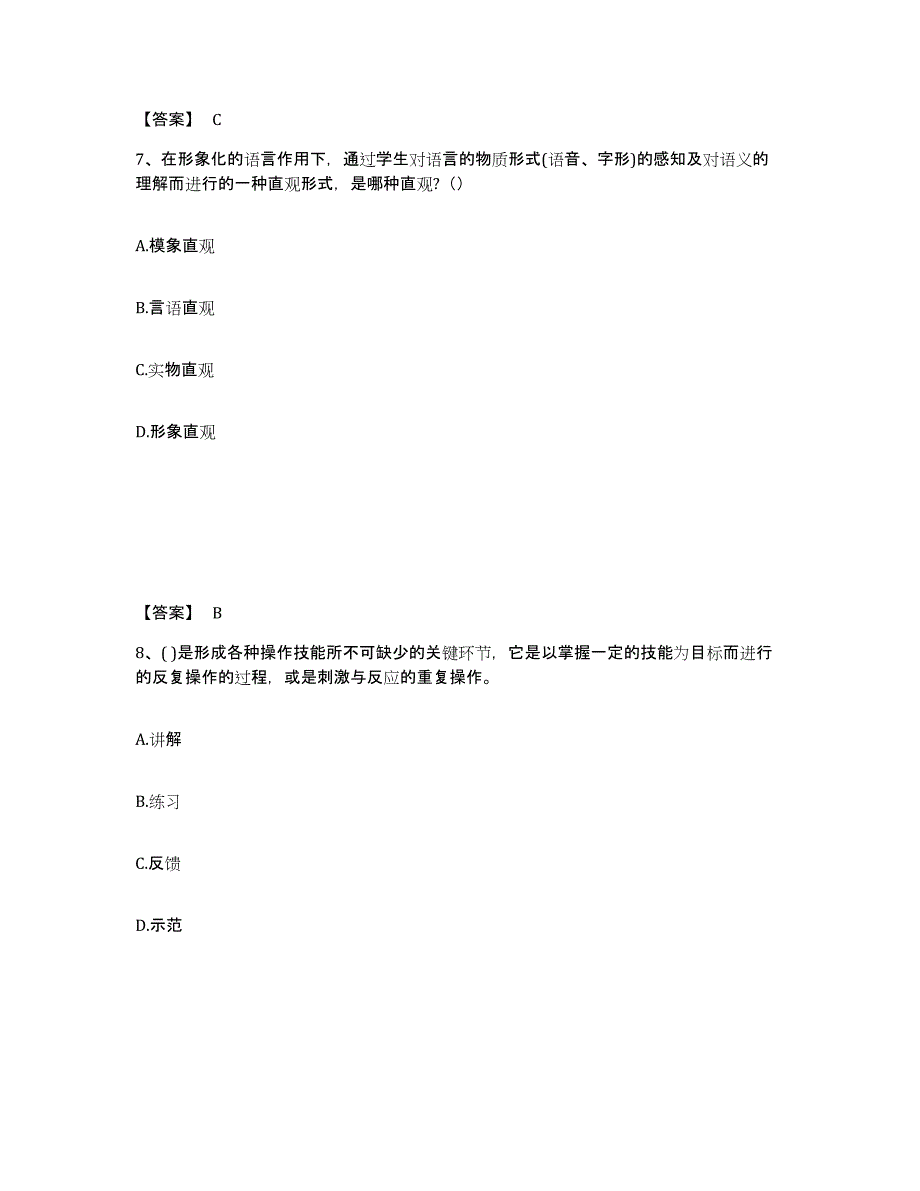 【答案】 C

7、在形象化的语言作用下，通过学生对语言的物质形式(语音、字形)的感知及对语义的理解而进行的一种直观形式，是哪种直观?（）

A.模象直观

B.言语直观

C.实物直观

D.形象直观

【答案】 B

8、( )是形成各种操作技能所不可缺少的关键环节，它是以掌握一定的技能为目标而进行的反复操作的过程，或是刺激与反应的重复操作。

A.讲解

B.练习

C.反馈

D.示范